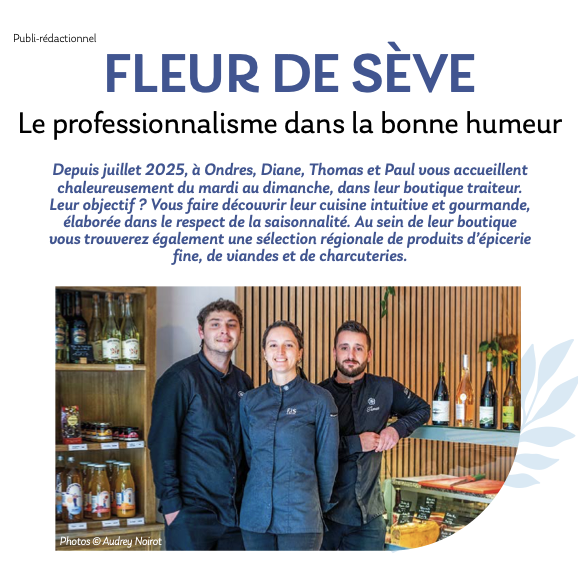 Publi-rédactionnel

FLEUR DE SÈVE

Le professionnalisme dans la bonne humeur

Depuis juillet 2025, à Ondres, Diane, Thomas et Paul vous accueillent chaleureusement du mardi au dimanche, dans leur boutique traiteur. Leur objectif ? Vous faire découvrir leur cuisine intuitive et gourmande, élaborée dans le respect de la saisonnalité. Au sein de leur boutique vous trouverez également une sélection régionale de produits d'épicerie fine, de viandes et de charcuteries.

Photos © Audrey Noirot